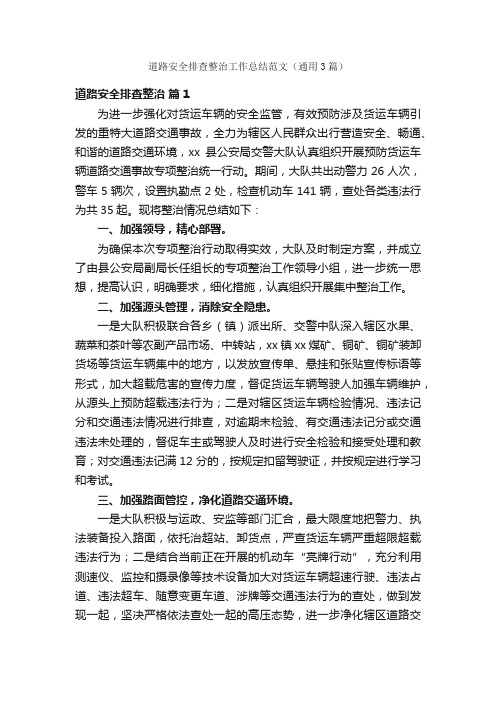 道路安全排查整治工作总结范文（通用3篇）

道路安全排查整治 篇1

为进一步强化对货运车辆的安全监管，有效预防涉及货运车辆引发的重特大道路交通事故，全力为辖区人民群众出行营造安全、畅通、和谐的道路交通环境，xx 县公安局交警大队认真组织开展预防货运车辆道路交通事故专项整治统一行动。期间，大队共出动警力 26 人次，警车 5 辆次，设置执勤点 2 处，检查机动车 141 辆，查处各类违法行为共 35 起。现将整治情况总结如下：

一、加强领导，精心部署。

为确保本次专项整治行动取得实效，大队及时制定方案，并成立了由县公安局副局长任组长的专项整治工作领导小组，进一步统一思想，提高认识，明确要求，细化措施，认真组织开展集中整治工作。

二、加强源头管理，消除安全隐患。

一是大队积极联合各乡（镇）派出所、交警中队深入辖区水果、蔬菜和茶叶等农副产品市场、中转站，xx 镇 xx 煤矿、铜矿、铜矿装卸货场等货运车辆集中的地方，以发放宣传单、悬挂和张贴宣传标语等形式，加大超载危害的宣传力度，督促货运车辆驾驶人加强车辆维护，从源头上预防超载违法行为；二是对辖区货运车辆检验情况、违法记分和交通违法情况进行排查，对逾期未检验、有交通违法记分或交通违法未处理的，督促车主或驾驶人及时进行安全检验和接受处理和教育；对交通违法记满 12 分的，按规定扣留驾驶证，并按规定进行学习和考试。

三、加强路面管控，净化道路交通环境。

一是大队积极与运政、安监等部门汇合，最大限度地把警力、执法装备投入路面，依托治超站、卸货点，严查货运车辆严重超限超载违法行为；二是结合当前正在开展的机动车“亮牌行动”，充分利用测速仪、监控和摄录像等技术设备加大对货运车辆超速行驶、违法占道、违法超车、随意变更车道、涉牌等交通违法行为的查处，做到发现一起，坚决严格依法查处一起的高压态势，进一步净化辖区道路交